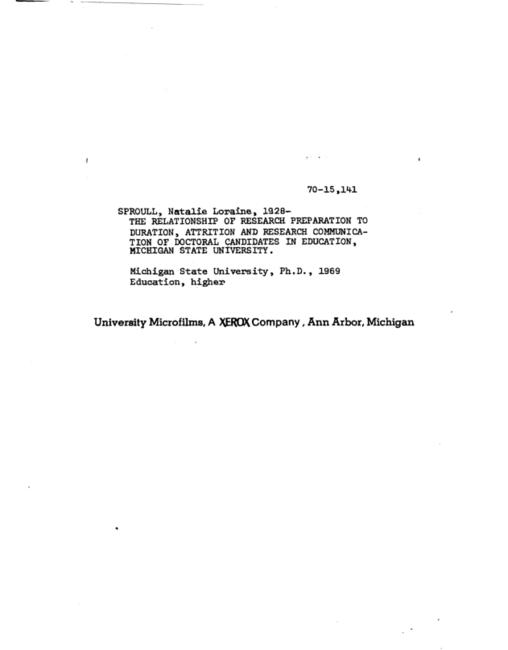 70-15,141

SPROULL, Natalie Loraine, 1928-
THE RELATIONSHIP OF RESEARCH PREPARATION TO DURATION, ATTRITION AND RESEARCH COMMUNICATION OF DOCTORAL CANDIDATES IN EDUCATION, MICHIGAN STATE UNIVERSITY.

Michigan State University, Ph.D., 1969
Education, higher

University Microfilms, A XEROX Company, Ann Arbor, Michigan